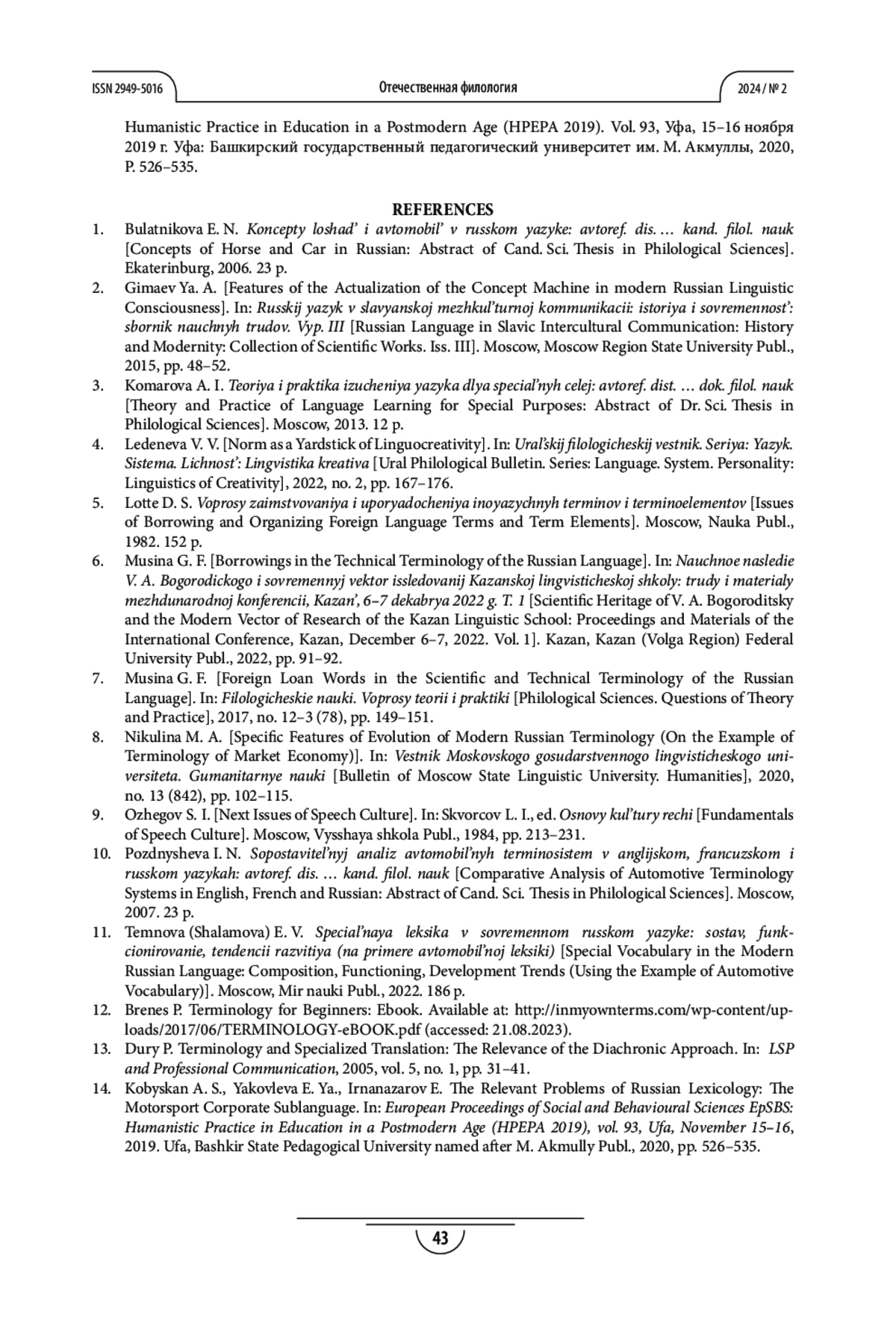 ISSN 2949-5016 Отечественная филология 2024 / № 2

Humanistic Practice in Education in a Postmodern Age (HPEPA 2019). Vol. 93, Уфа, 15–16 ноября 2019 г. Уфа: Башкирский государственный педагогический университет им. М. Акмуллы, 2020, P. 526–535.

REFERENCES

1. Bulatnikova E. N. Koncepty loshad' i avtomobil' v russkom yazyke: avtoref. dis. … kand. filol. nauk [Concepts of Horse and Car in Russian: Abstract of Cand. Sci. Thesis in Philological Sciences]. Ekaterinburg, 2006. 23 p.
2. Gimaev Ya. A. [Features of the Actualization of the Concept Machine in modern Russian Linguistic Consciousness]. In: Russkij yazyk v slavyanskoj mezhkul'turnoj kommunikacii: istoriya i sovremennost': sbornik nauchnyh trudov. Vyp. III [Russian Language in Slavic Intercultural Communication: History and Modernity: Collection of Scientific Works. Iss. III]. Moscow, Moscow Region State University Publ., 2015, pp. 48–52.
3. Komarova A. I. Teoriya i praktika izucheniya yazyka dlya special'nyh celej: avtoref. dist. … dok. filol. nauk [Theory and Practice of Language Learning for Special Purposes: Abstract of Dr. Sci. Thesis in Philological Sciences]. Moscow, 2013. 12 p.
4. Ledeneva V. V. [Norm as a Yardstick of Linguocreativity]. In: Ural'skij filologicheskij vestnik. Seriya: Yazyk. Sistema. Lichnost': Lingvistika kreativa [Ural Philological Bulletin. Series: Language. System. Personality: Linguistics of Creativity], 2022, no. 2, pp. 167–176.
5. Lotte D. S. Voprosy zaimstvovaniya i uporyadocheniya inoyazychnyh terminov i terminoelementov [Issues of Borrowing and Organizing Foreign Language Terms and Term Elements]. Moscow, Nauka Publ., 1982. 152 p.
6. Musina G. F. [Borrowings in the Technical Terminology of the Russian Language]. In: Nauchnoe nasledie V. A. Bogorodickogo i sovremennyj vektor issledovanij Kazanskoj lingvisticheskoj shkoly: trudy i materialy mezhdunarodnoj konferencii, Kazan', 6–7 dekabrya 2022 g. T. 1 [Scientific Heritage of V. A. Bogoroditsky and the Modern Vector of Research of the Kazan Linguistic School: Proceedings and Materials of the International Conference, Kazan, December 6–7, 2022. Vol. 1]. Kazan, Kazan (Volga Region) Federal University Publ., 2022, pp. 91–92.
7. Musina G. F. [Foreign Loan Words in the Scientific and Technical Terminology of the Russian Language]. In: Filologicheskie nauki. Voprosy teorii i praktiki [Philological Sciences. Questions of Theory and Practice], 2017, no. 12–3 (78), pp. 149–151.
8. Nikulina M. A. [Specific Features of Evolution of Modern Russian Terminology (On the Example of Terminology of Market Economy)]. In: Vestnik Moskovskogo gosudarstvennogo lingvisticheskogo universiteta. Gumanitarnye nauki [Bulletin of Moscow State Linguistic University. Humanities], 2020, no. 13 (842), pp. 102–115.
9. Ozhegov S. I. [Next Issues of Speech Culture]. In: Skvorcov L. I., ed. Osnovy kul'tury rechi [Fundamentals of Speech Culture]. Moscow, Vysshaya shkola Publ., 1984, pp. 213–231.
10. Pozdnysheva I. N. Sopostavitel'nyj analiz avtomobil'nyh terminosistem v anglijskom, francuzskom i russkom yazykah: avtoref. dis. … kand. filol. nauk [Comparative Analysis of Automotive Terminology Systems in English, French and Russian: Abstract of Cand. Sci. Thesis in Philological Sciences]. Moscow, 2007. 23 p.
11. Temnova (Shalamova) E. V. Special'naya leksika v sovremennom russkom yazyke: sostav, funkcionirovanie, tendencii razvitiya (na primere avtomobil'noj leksiki) [Special Vocabulary in the Modern Russian Language: Composition, Functioning, Development Trends (Using the Example of Automotive Vocabulary)]. Moscow, Mir nauki Publ., 2022. 186 p.
12. Brenes P. Terminology for Beginners: Ebook. Available at: http://inmyownterms.com/wp-content/uploads/2017/06/TERMINOLOGY-eBOOK.pdf (accessed: 21.08.2023).
13. Dury P. Terminology and Specialized Translation: The Relevance of the Diachronic Approach. In: LSP and Professional Communication, 2005, vol. 5, no. 1, pp. 31–41.
14. Kobyskan A. S., Yakovleva E. Ya., Irnanazarov E. The Relevant Problems of Russian Lexicology: The Motorsport Corporate Sublanguage. In: European Proceedings of Social and Behavioural Sciences EpSBS: Humanistic Practice in Education in a Postmodern Age (HPEPA 2019), vol. 93, Ufa, November 15–16, 2019. Ufa, Bashkir State Pedagogical University named after M. Akmully Publ., 2020, pp. 526–535.

43